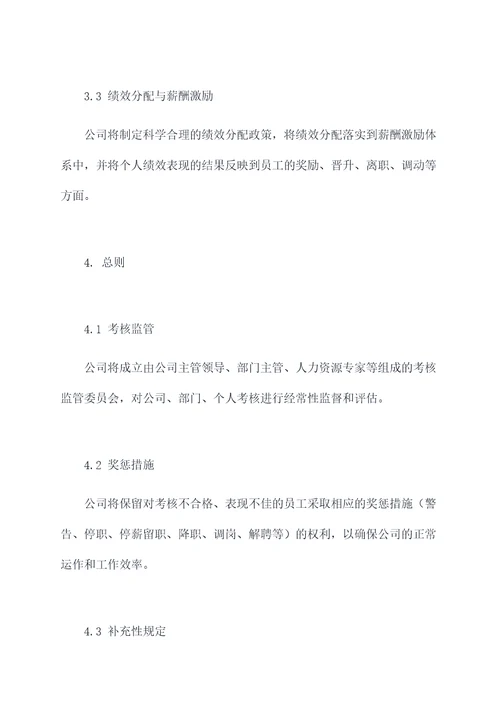 3.3 绩效分配与薪酬激励

公司将制定科学合理的绩效分配政策，将绩效分配落实到薪酬激励体系中，并将个人绩效表现的结果反映到员工的奖励、晋升、离职、调动等方面。

4. 总则

4.1 考核监管

公司将成立由公司主管领导、部门主管、人力资源专家等组成的考核监管委员会，对公司、部门、个人考核进行经常性监督和评估。

4.2 奖惩措施

公司将保留对考核不合格、表现不佳的员工采取相应的奖惩措施（警告、停职、停薪留职、降职、调岗、解聘等）的权利，以确保公司的正常运作和工作效率。

4.3 补充性规定